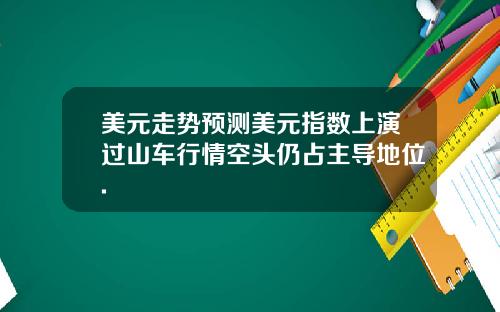 美元走势预测美元指数上演过山车行情空头仍占主导地位.